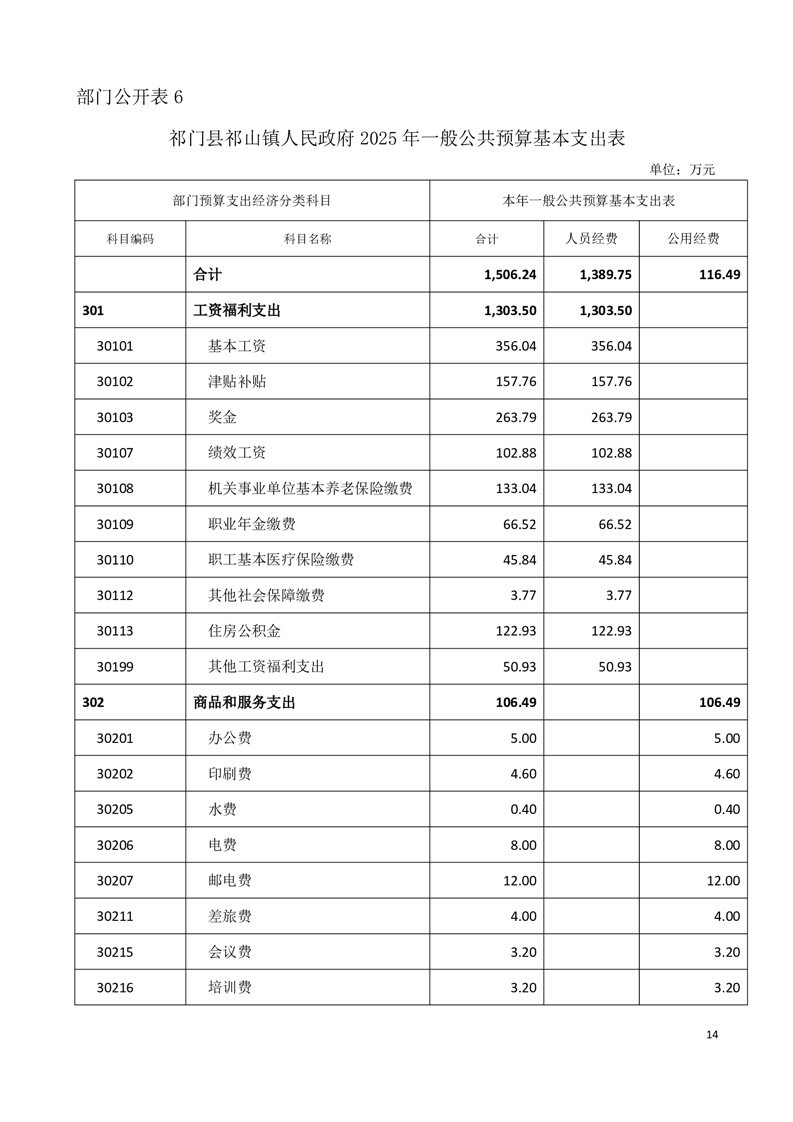 部门公开表 6

祁门县祁山镇人民政府 2025 年一般公共预算基本支出表

单位：万元

| 部门预算支出经济分类科目 | | 本年一般公共预算基本支出表 | | |
|---|---|---|---|---|
| 科目编码 | 科目名称 | 合计 | 人员经费 | 公用经费 |
| | 合计 | 1,506.24 | 1,389.75 | 116.49 |
| 301 | 工资福利支出 | 1,303.50 | 1,303.50 | |
| 30101 | 基本工资 | 356.04 | 356.04 | |
| 30102 | 津贴补贴 | 157.76 | 157.76 | |
| 30103 | 奖金 | 263.79 | 263.79 | |
| 30107 | 绩效工资 | 102.88 | 102.88 | |
| 30108 | 机关事业单位基本养老保险缴费 | 133.04 | 133.04 | |
| 30109 | 职业年金缴费 | 66.52 | 66.52 | |
| 30110 | 职工基本医疗保险缴费 | 45.84 | 45.84 | |
| 30112 | 其他社会保障缴费 | 3.77 | 3.77 | |
| 30113 | 住房公积金 | 122.93 | 122.93 | |
| 30199 | 其他工资福利支出 | 50.93 | 50.93 | |
| 302 | 商品和服务支出 | 106.49 | | 106.49 |
| 30201 | 办公费 | 5.00 | | 5.00 |
| 30202 | 印刷费 | 4.60 | | 4.60 |
| 30205 | 水费 | 0.40 | | 0.40 |
| 30206 | 电费 | 8.00 | | 8.00 |
| 30207 | 邮电费 | 12.00 | | 12.00 |
| 30211 | 差旅费 | 4.00 | | 4.00 |
| 30215 | 会议费 | 3.20 | | 3.20 |
| 30216 | 培训费 | 3.20 | | 3.20 |

14